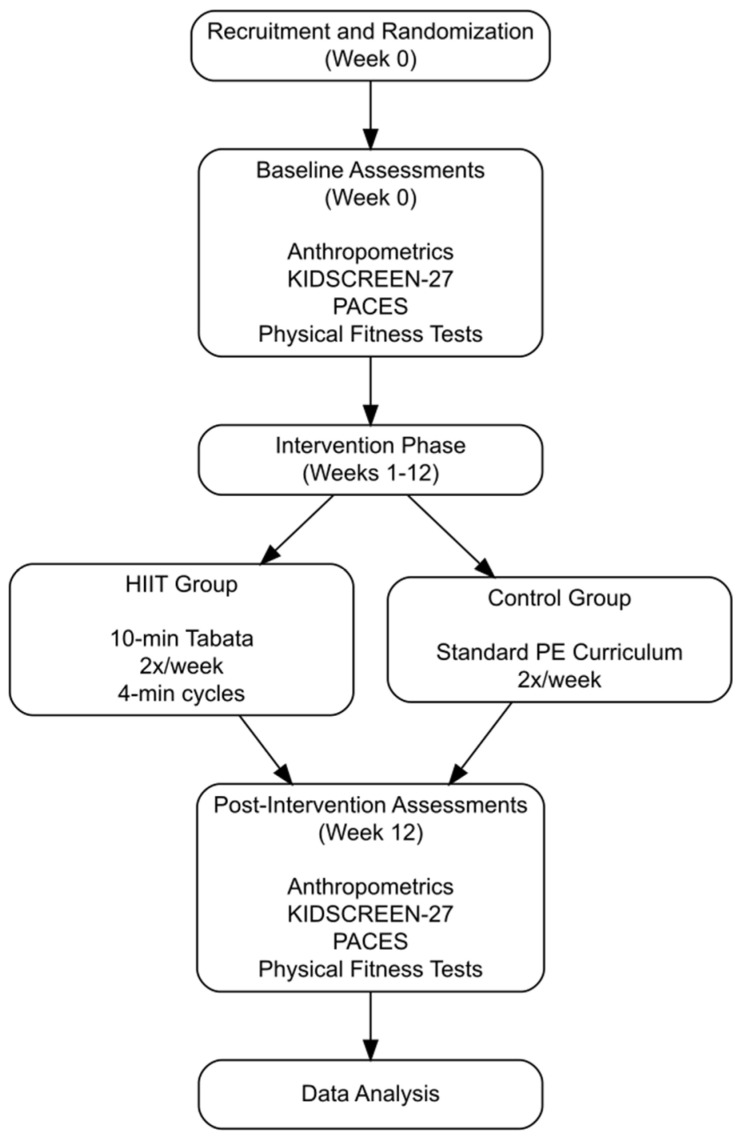 Recruitment and Randomization
(Week 0)

Baseline Assessments
(Week 0)

Anthropometrics
KIDSCREEN-27
PACES
Physical Fitness Tests

Intervention Phase
(Weeks 1-12)

HIIT Group

10-min Tabata
2x/week
4-min cycles

Control Group

Standard PE Curriculum
2x/week

Post-Intervention Assessments
(Week 12)

Anthropometrics
KIDSCREEN-27
PACES
Physical Fitness Tests

Data Analysis